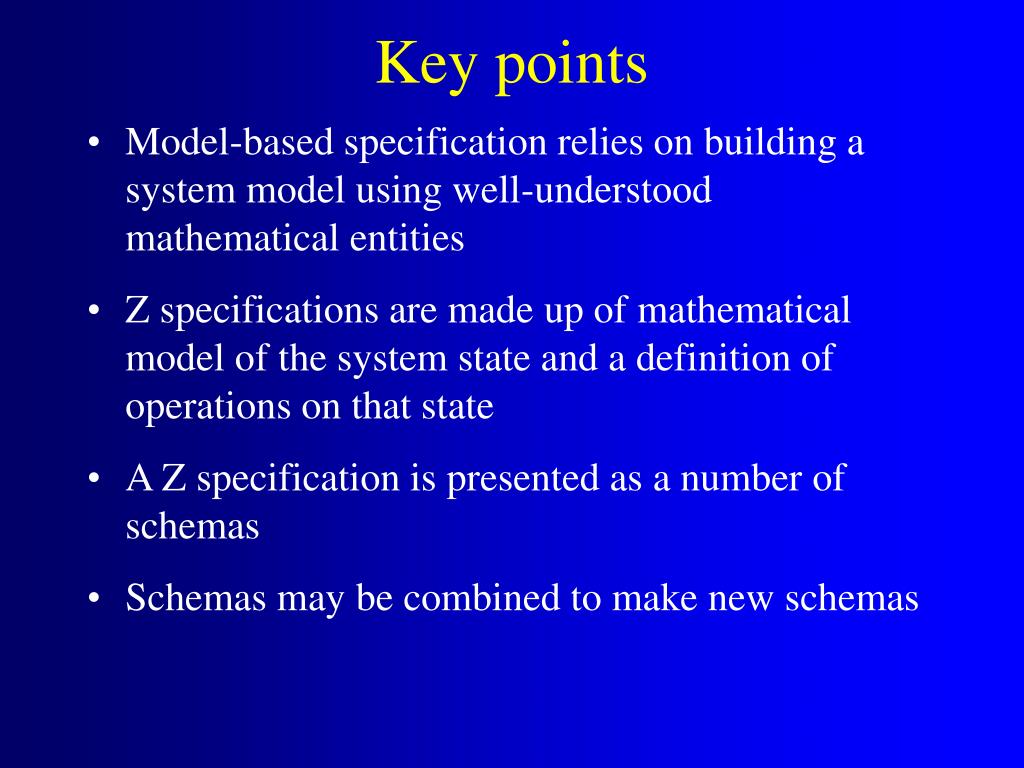 Key points

• Model-based specification relies on building a system model using well-understood mathematical entities

• Z specifications are made up of mathematical model of the system state and a definition of operations on that state

• A Z specification is presented as a number of schemas

• Schemas may be combined to make new schemas